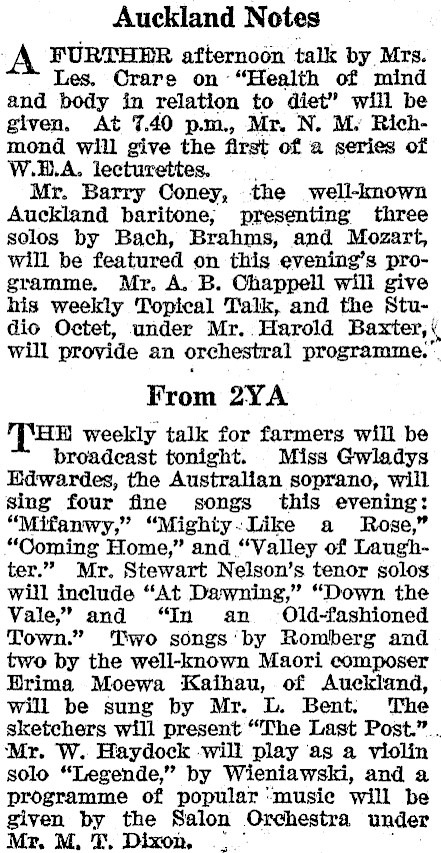 Auckland Notes

A FURTHER afternoon talk by Mrs. Les. Crare on "Health of mind and body in relation to diet" will be given. At 7.40 p.m., Mr. N. M. Richmond will give the first of a series of W.E.A. lecturettes.

Mr. Barry Coney, the well-known Auckland baritone, presenting three solos by Bach, Brahms, and Mozart, will be featured on this evening's programme. Mr. A. B. Chappell will give his weekly Topical Talk, and the Studio Octet, under Mr. Harold Baxter, will provide an orchestral programme.

From 2YA

THE weekly talk for farmers will be broadcast tonight. Miss Gwladys Edwardes, the Australian soprano, will sing four fine songs this evening: "Mifanwy," "Mighty Like a Rose," "Coming Home," and "Valley of Laughter." Mr. Stewart Nelson's tenor solos will include "At Dawning," "Down the Vale," and "In an Old-fashioned Town." Two songs by Romberg and two by the well-known Maori composer Erima Moewa Kaihau, of Auckland, will be sung by Mr. L. Bent. The sketchers will present "The Last Post." Mr. W. Haydock will play as a violin solo "Legende," by Wieniawski, and a programme of popular music will be given by the Salon Orchestra under Mr. M. T. Dixon.